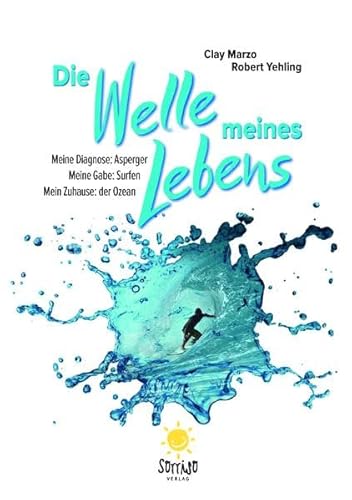 Clay Marzo
Robert Yehling

Die Welle meines Lebens

Meine Diagnose: Asperger
Meine Gabe: Surfen
Mein Zuhause: der Ozean

Sorriso
VERLAG